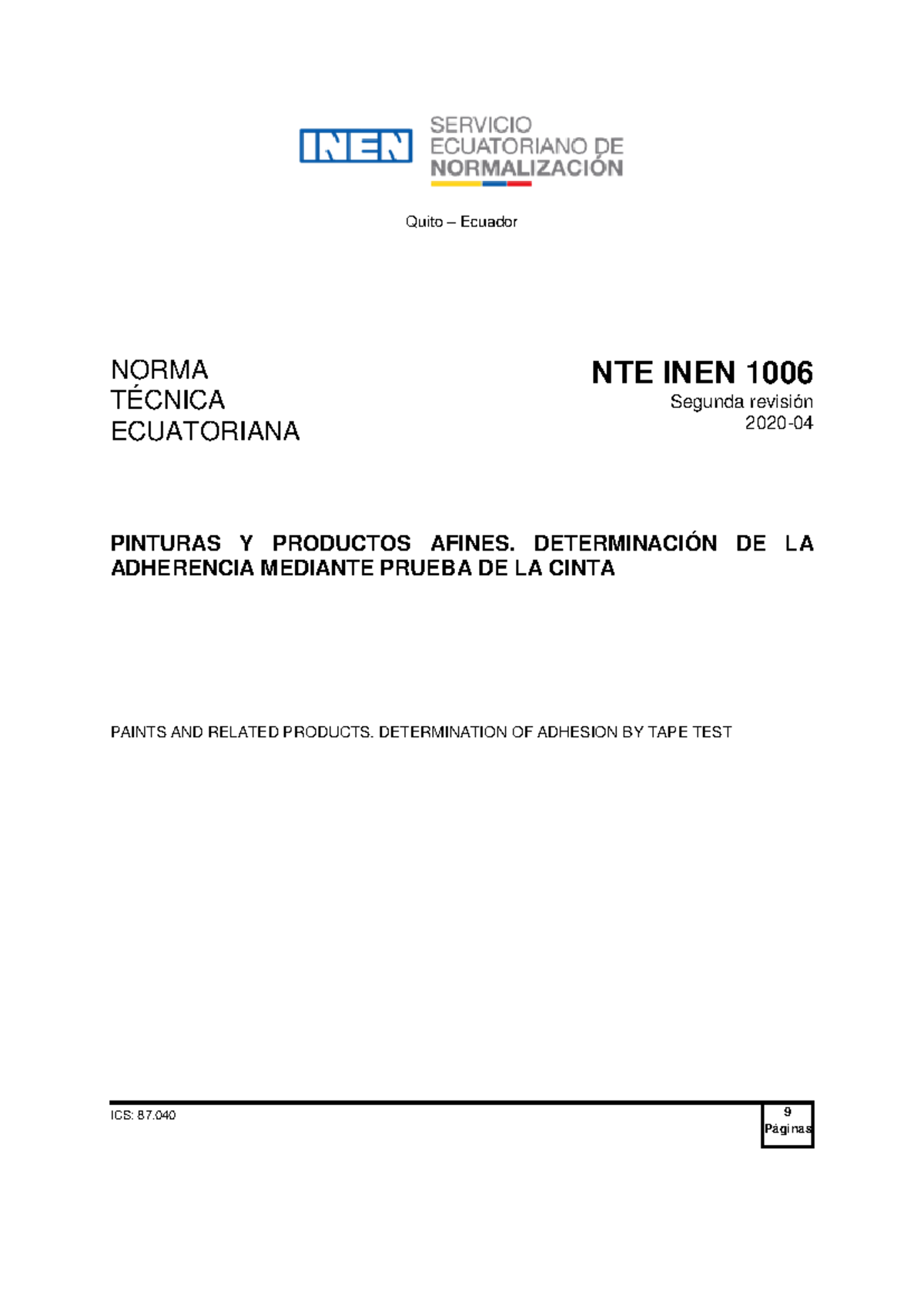 INEN
SERVICIO
ECUATORIANO DE
NORMALIZACIÓN

Quito – Ecuador

NORMA
TÉCNICA
ECUATORIANA

NTE INEN 1006
Segunda revisión
2020-04

PINTURAS Y PRODUCTOS AFINES. DETERMINACIÓN DE LA ADHERENCIA MEDIANTE PRUEBA DE LA CINTA

PAINTS AND RELATED PRODUCTS. DETERMINATION OF ADHESION BY TAPE TEST

ICS: 87.040

9
Páginas